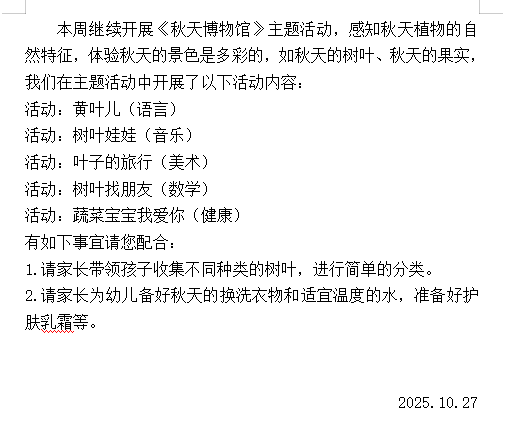 本周继续开展《秋天博物馆》主题活动，感知秋天植物的自然特征，体验秋天的景色是多彩的，如秋天的树叶、秋天的果实，我们在主题活动中开展了以下活动内容：

活动：黄叶儿（语言）

活动：树叶娃娃（音乐）

活动：叶子的旅行（美术）

活动：树叶找朋友（数学）

活动：蔬菜宝宝我爱你（健康）

有如下事宜请您配合：

1.请家长带领孩子收集不同种类的树叶，进行简单的分类。

2.请家长为幼儿备好秋天的换洗衣物和适宜温度的水，准备好护肤乳霜等。

2025.10.27